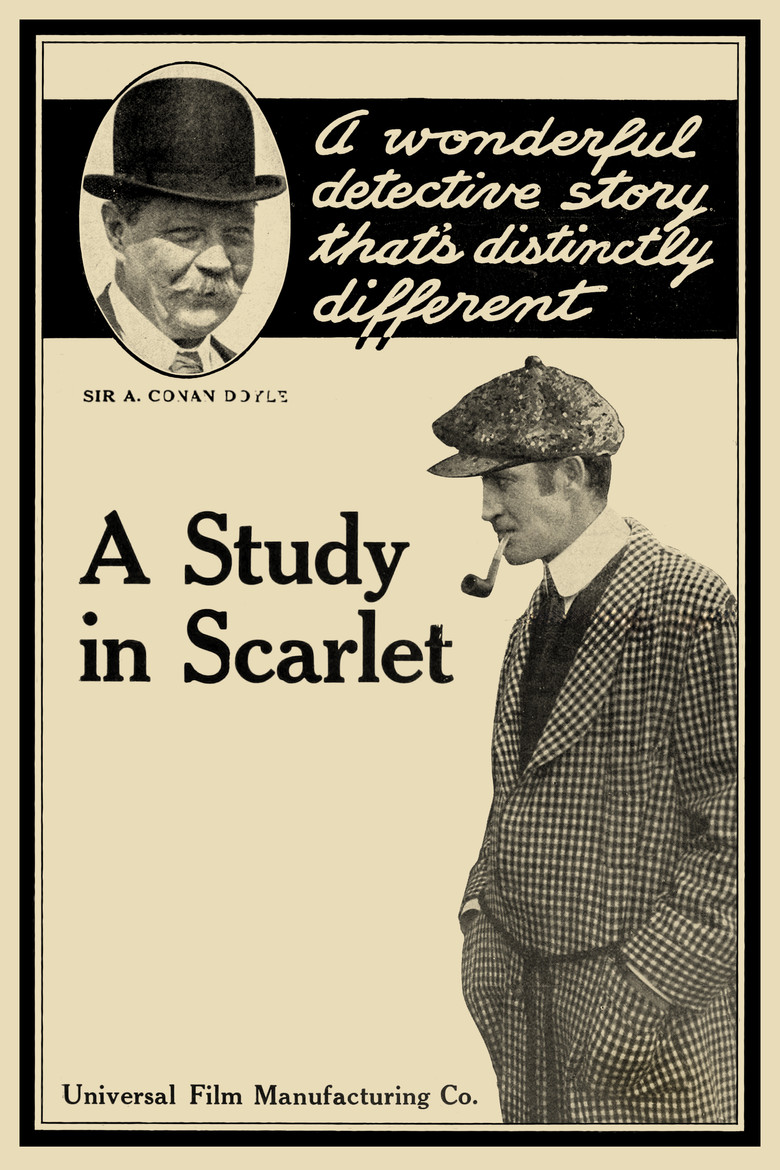 A wonderful detective story that's distinctly different

SIR A. CONAN DOYLE

A Study in Scarlet

Universal Film Manufacturing Co.